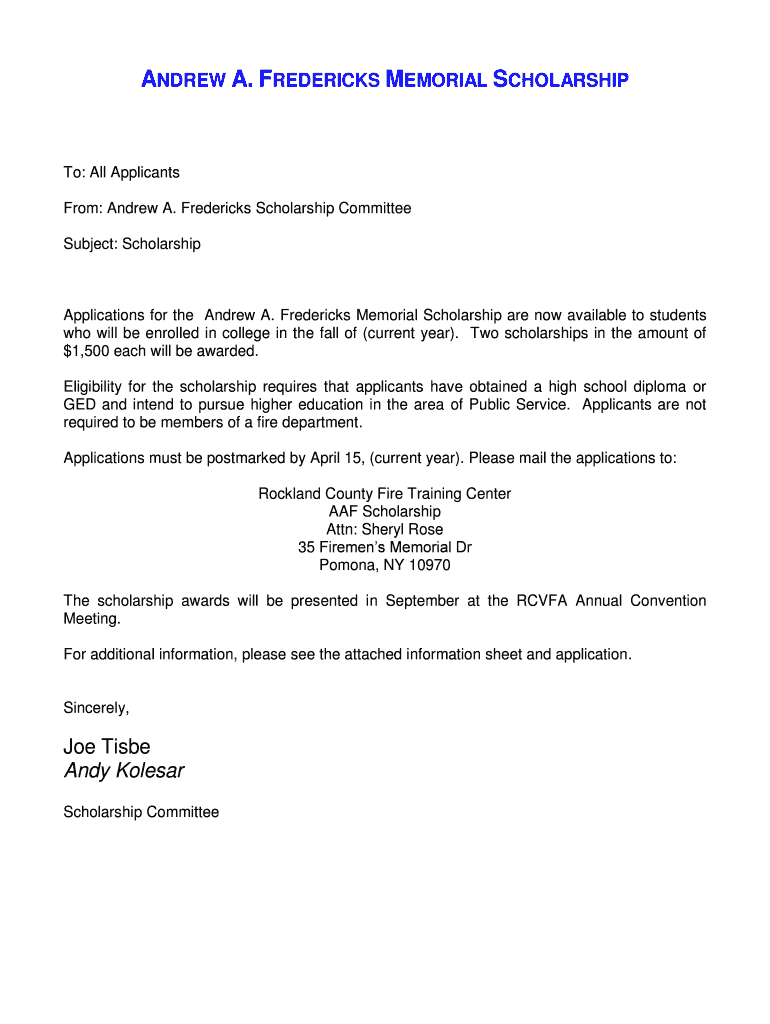 ANDREW A. FREDERICKS MEMORIAL SCHOLARSHIP

To: All Applicants

From: Andrew A. Fredericks Scholarship Committee

Subject: Scholarship

Applications for the Andrew A. Fredericks Memorial Scholarship are now available to students who will be enrolled in college in the fall of (current year). Two scholarships in the amount of $1,500 each will be awarded.

Eligibility for the scholarship requires that applicants have obtained a high school diploma or GED and intend to pursue higher education in the area of Public Service. Applicants are not required to be members of a fire department.

Applications must be postmarked by April 15, (current year). Please mail the applications to:

Rockland County Fire Training Center
AAF Scholarship
Attn: Sheryl Rose
35 Firemen's Memorial Dr
Pomona, NY 10970

The scholarship awards will be presented in September at the RCVFA Annual Convention Meeting.

For additional information, please see the attached information sheet and application.

Sincerely,

Joe Tisbe
Andy Kolesar

Scholarship Committee